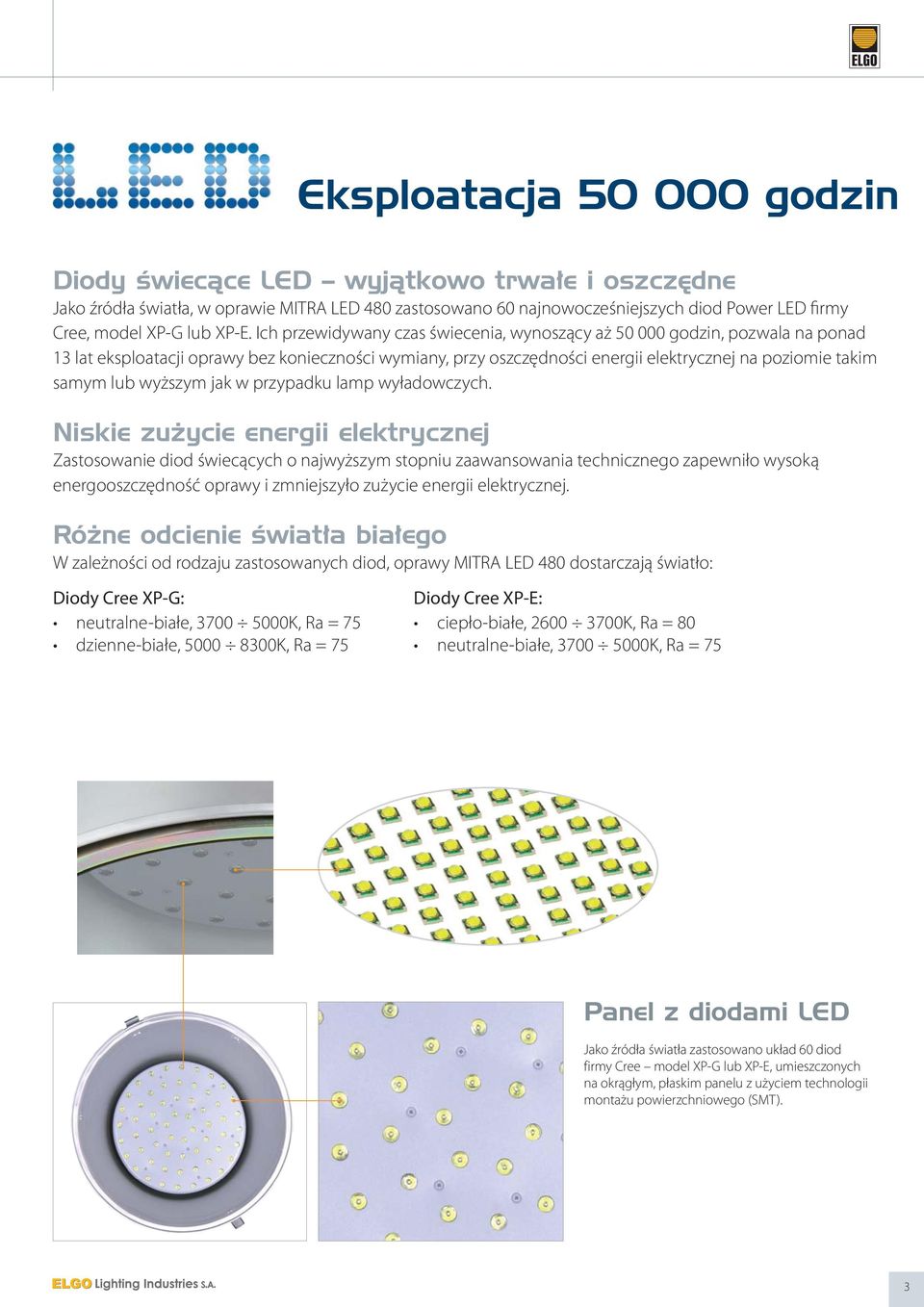 ELGO

LED

Eksploatacja 50 000 godzin

Diody świecące LED – wyjątkowo trwałe i oszczędne
Jako źródła światła, w oprawie MITRA LED 480 zastosowano 60 najnowocześniejszych diod Power LED firmy Cree, model XP-G lub XP-E. Ich przewidywany czas świecenia, wynoszący aż 50 000 godzin, pozwala na ponad 13 lat eksploatacji oprawy bez konieczności wymiany, przy oszczędności energii elektrycznej na poziomie takim samym lub wyższym jak w przypadku lamp wyładowczych.

Niskie zużycie energii elektrycznej
Zastosowanie diod świecących o najwyższym stopniu zaawansowania technicznego zapewniło wysoką energooszczędność oprawy i zmniejszyło zużycie energii elektrycznej.

Różne odcienie światła białego
W zależności od rodzaju zastosowanych diod, oprawy MITRA LED 480 dostarczają światło:

Diody Cree XP-G:
• neutralne-białe, 3700 ÷ 5000K, Ra = 75
• dzienne-białe, 5000 ÷ 8300K, Ra = 75

Diody Cree XP-E:
• ciepło-białe, 2600 ÷ 3700K, Ra = 80
• neutralne-białe, 3700 ÷ 5000K, Ra = 75

Panel z diodami LED
Jako źródła światła zastosowano układ 60 diod firmy Cree – model XP-G lub XP-E, umieszczonych na okrągłym, płaskim panelu z użyciem technologii montażu powierzchniowego (SMT).

ELGO Lighting Industries S.A.

3